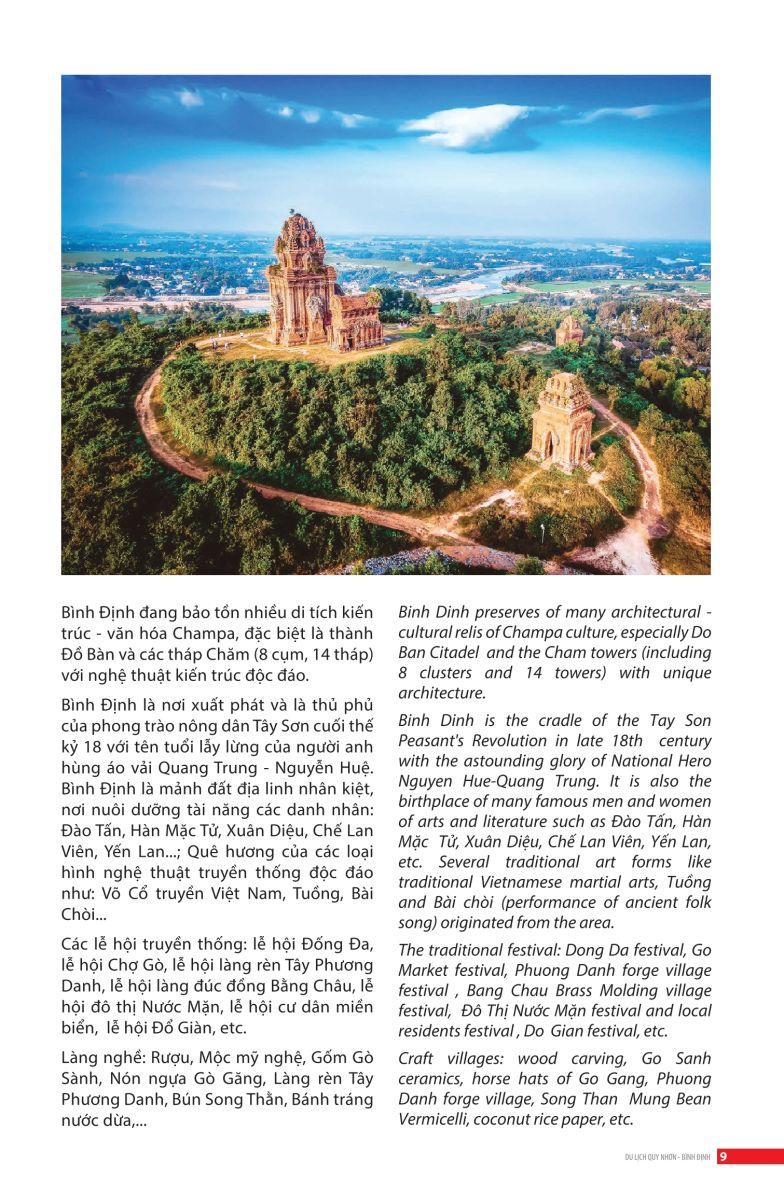 Bình Định đang bảo tồn nhiều di tích kiến trúc - văn hóa Champa, đặc biệt là thành Đồ Bàn và các tháp Chăm (8 cụm, 14 tháp) với nghệ thuật kiến trúc độc đáo.

Bình Định là nơi xuất phát và là thủ phủ của phong trào nông dân Tây Sơn cuối thế kỷ 18 với tên tuổi lẫy lừng của người anh hùng áo vải Quang Trung - Nguyễn Huệ. Bình Định là mảnh đất địa linh nhân kiệt, nơi nuôi dưỡng tài năng các danh nhân: Đào Tấn, Hàn Mặc Tử, Xuân Diệu, Chế Lan Viên, Yến Lan...; Quê hương của các loại hình nghệ thuật truyền thống độc đáo như: Võ Cổ truyền Việt Nam, Tuồng, Bài Chòi...

Các lễ hội truyền thống: lễ hội Đống Đa, lễ hội Chợ Gò, lễ hội làng rèn Tây Phương Danh, lễ hội làng đúc đồng Bằng Châu, lễ hội đô thị Nước Mặn, lễ hội cư dân miền biển, lễ hội Đổ Giàn, etc.

Làng nghề: Rượu, Mộc mỹ nghệ, Gốm Gò Sành, Nón ngựa Gò Găng, Làng rèn Tây Phương Danh, Bún Song Thằn, Bánh tráng nước dừa,...

Binh Dinh preserves of many architectural - cultural relis of Champa culture, especially Do Ban Citadel and the Cham towers (including 8 clusters and 14 towers) with unique architecture.

Binh Dinh is the cradle of the Tay Son Peasant's Revolution in late 18th century with the astounding glory of National Hero Nguyen Hue-Quang Trung. It is also the birthplace of many famous men and women of arts and literature such as Đào Tấn, Hàn Mặc Tử, Xuân Diệu, Chế Lan Viên, Yến Lan, etc. Several traditional art forms like traditional Vietnamese martial arts, Tuồng and Bài chòi (performance of ancient folk song) originated from the area.

The traditional festival: Dong Da festival, Go Market festival, Phuong Danh forge village festival , Bang Chau Brass Molding village festival, Đô Thị Nước Mặn festival and local residents festival , Do Gian festival, etc.

Craft villages: wood carving, Go Sanh ceramics, horse hats of Go Gang, Phuong Danh forge village, Song Than Mung Bean Vermicelli, coconut rice paper, etc.

DU LỊCH QUY NHƠN - BÌNH ĐỊNH 9